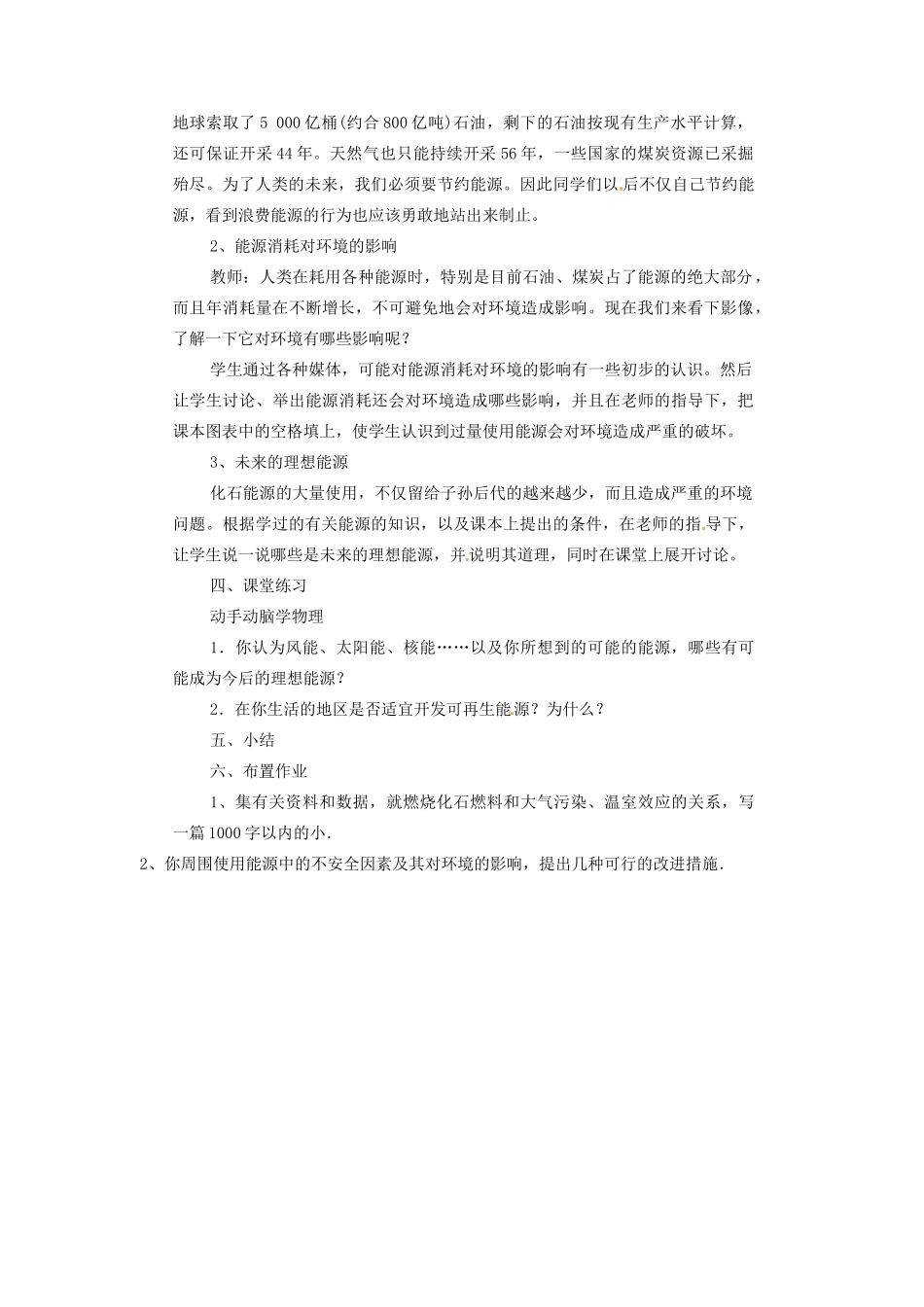 地球索取了5 000亿桶(约合800亿吨)石油，剩下的石油按现有生产水平计算，还可保证开采44年。天然气也只能持续开采56年，一些国家的煤炭资源已采掘殆尽。为了人类的未来，我们必须要节约能源。因此同学们以后不仅自己节约能源，看到浪费能源的行为也应该勇敢地站出来制止。

2、能源消耗对环境的影响

教师：人类在耗用各种能源时，特别是目前石油、煤炭占了能源的绝大部分，而且年消耗量在不断增长，不可避免地会对环境造成影响。现在我们来看下影像，了解一下它对环境有哪些影响呢？

学生通过各种媒体，可能对能源消耗对环境的影响有一些初步的认识。然后让学生讨论、举出能源消耗还会对环境造成哪些影响，并且在老师的指导下，把课本图表中的空格填上，使学生认识到过量使用能源会对环境造成严重的破坏。

3、未来的理想能源

化石能源的大量使用，不仅留给子孙后代的越来越少，而且造成严重的环境问题。根据学过的有关能源的知识，以及课本上提出的条件，在老师的指导下，让学生说一说哪些是未来的理想能源，并说明其道理，同时在课堂上展开讨论。

四、课堂练习

动手动脑学物理

1．你认为风能、太阳能、核能……以及你所想到的可能的能源，哪些有可能成为今后的理想能源？

2．在你生活的地区是否适宜开发可再生能源？为什么？

五、小结

六、布置作业

1、集有关资料和数据，就燃烧化石燃料和大气污染、温室效应的关系，写一篇1000字以内的小.

2、你周围使用能源中的不安全因素及其对环境的影响，提出几种可行的改进措施.